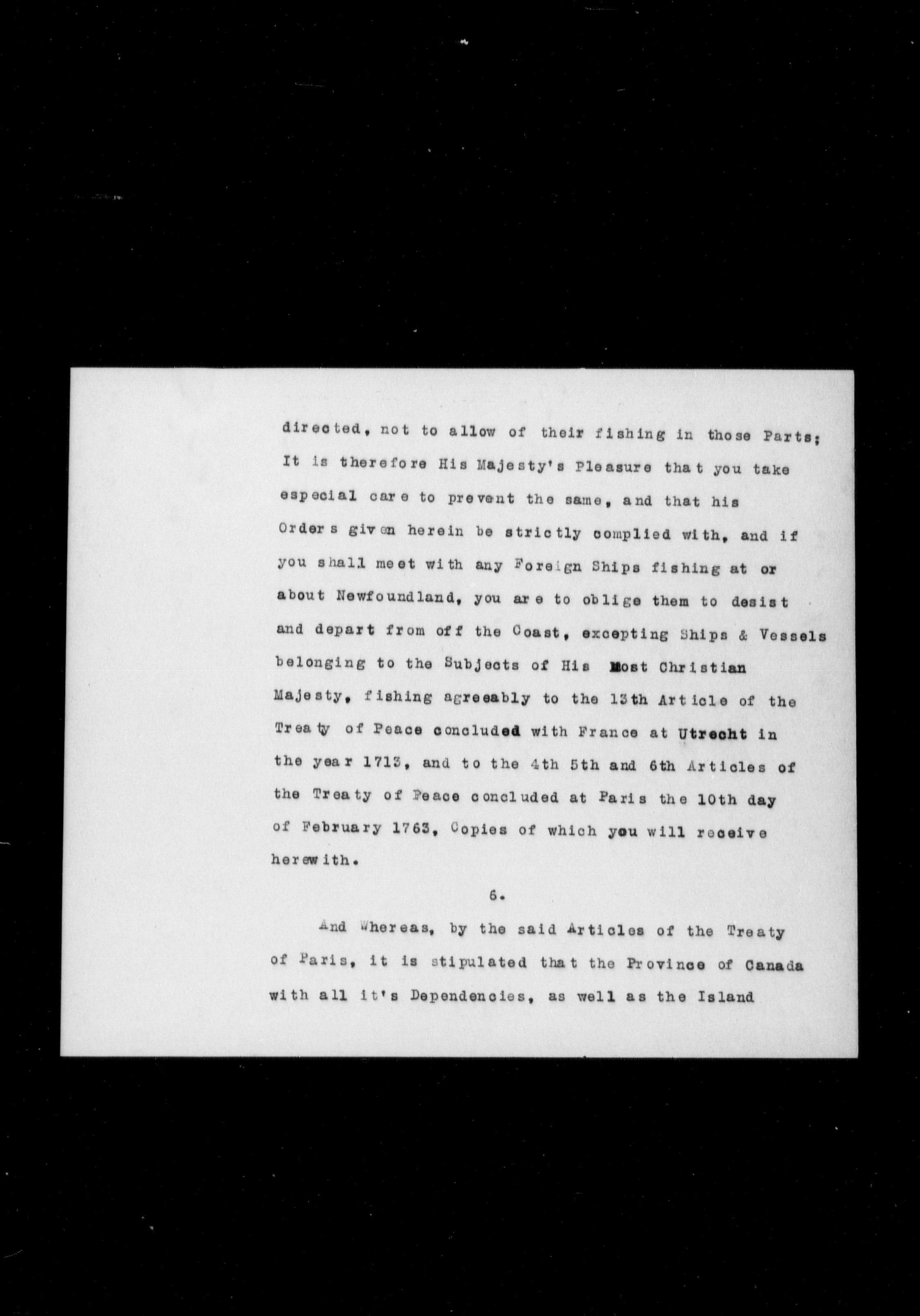 directed, not to allow of their fishing in those Parts; It is therefore His Majesty's Pleasure that you take especial care to prevent the same, and that his Orders given herein be strictly complied with, and if you shall meet with any Foreign Ships fishing at or about Newfoundland, you are to oblige them to desist and depart from off the Coast, excepting Ships & Vessels belonging to the Subjects of His Most Christian Majesty, fishing agreeably to the 13th Article of the Treaty of Peace concluded with France at Utrecht in the year 1713, and to the 4th 5th and 6th Articles of the Treaty of Peace concluded at Paris the 10th day of February 1763, Copies of which you will receive herewith.

6.

And Whereas, by the said Articles of the Treaty of Paris, it is stipulated that the Province of Canada with all it's Dependencies, as well as the Island